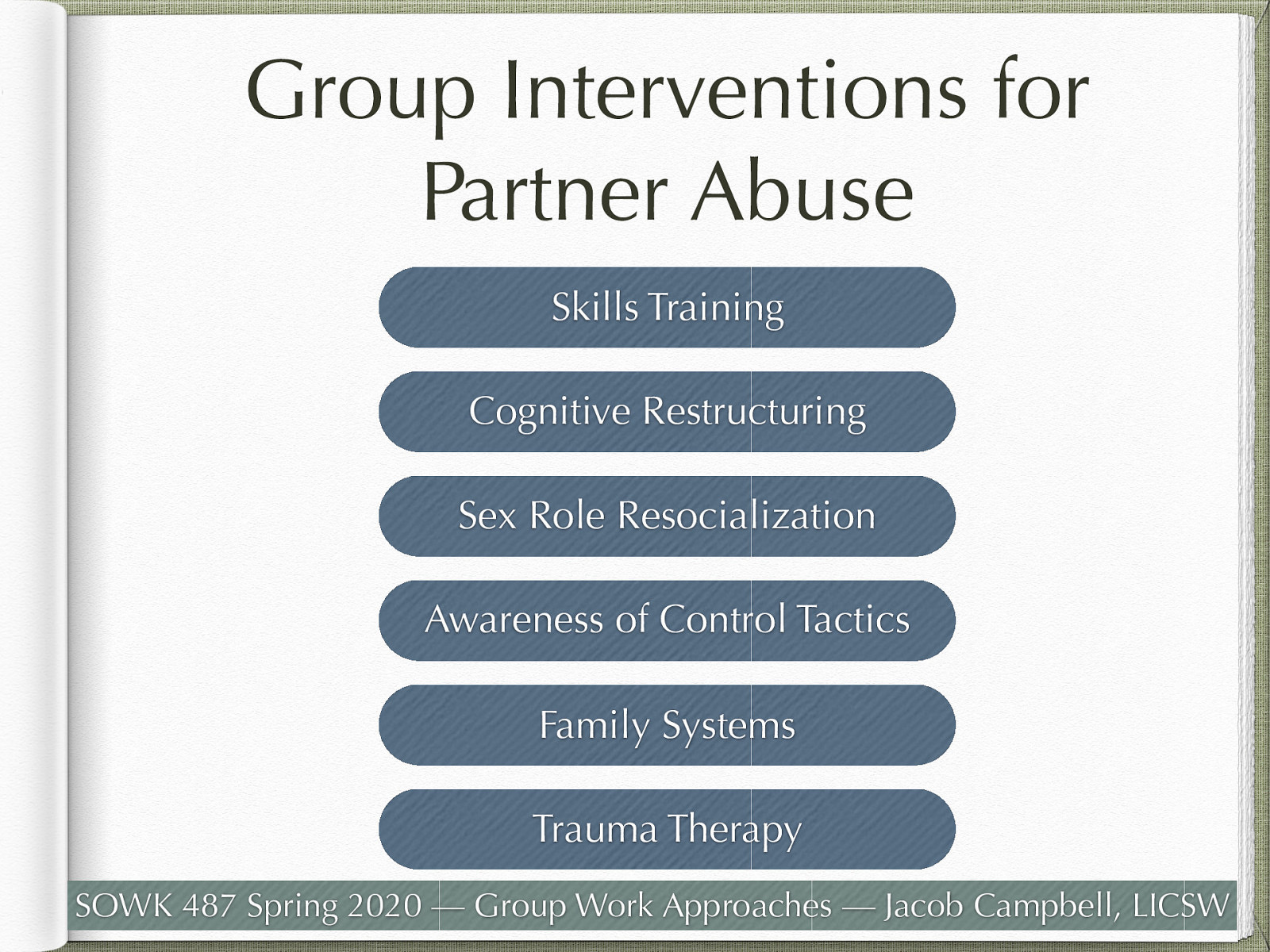 Group Interventions for Partner Abuse

Skills Training

Cognitive Restructuring

Sex Role Resocialization

Awareness of Control Tactics

Family Systems

Trauma Therapy

SOWK 487 Spring 2020 — Group Work Approaches — Jacob Campbell, LICSW